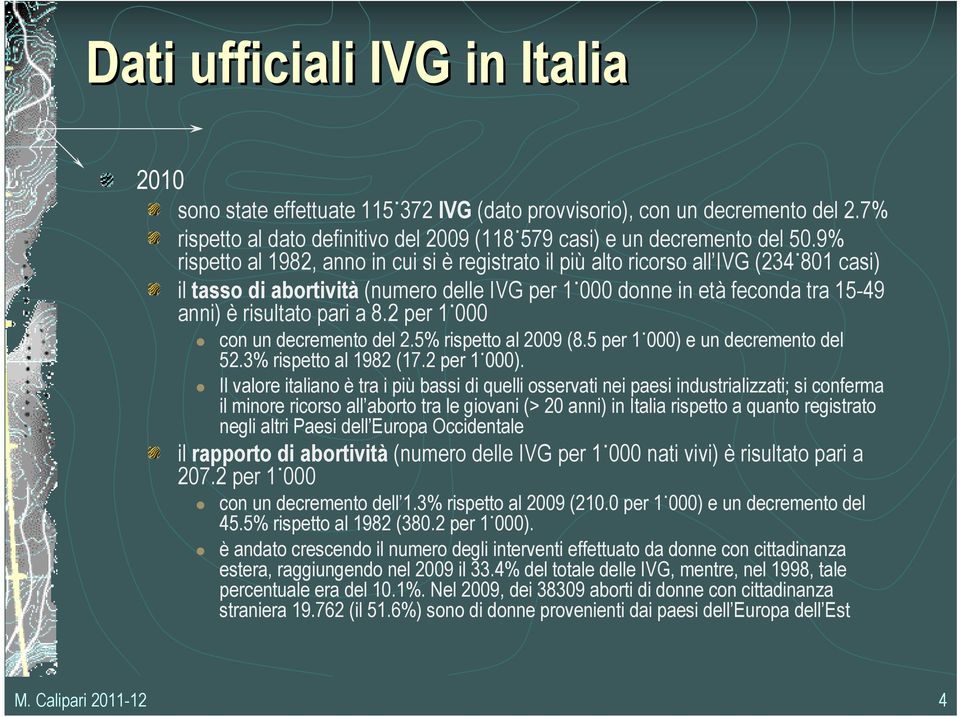 Dati ufficiali IVG in Italia

2010

sono state effettuate 115˙372 IVG (dato provvisorio), con un decremento del 2.7%

rispetto al dato definitivo del 2009 (118˙579 casi) e un decremento del 50.9% rispetto al 1982, anno in cui si è registrato il più alto ricorso all'IVG (234˙801 casi)

il tasso di abortività (numero delle IVG per 1˙000 donne in età feconda tra 15-49 anni) è risultato pari a 8.2 per 1˙000

con un decremento del 2.5% rispetto al 2009 (8.5 per 1˙000) e un decremento del 52.3% rispetto al 1982 (17.2 per 1˙000).

Il valore italiano è tra i più bassi di quelli osservati nei paesi industrializzati; si conferma il minore ricorso all'aborto tra le giovani (> 20 anni) in Italia rispetto a quanto registrato negli altri Paesi dell'Europa Occidentale

il rapporto di abortività (numero delle IVG per 1˙000 nati vivi) è risultato pari a 207.2 per 1˙000

con un decremento dell'1.3% rispetto al 2009 (210.0 per 1˙000) e un decremento del 45.5% rispetto al 1982 (380.2 per 1˙000).

è andato crescendo il numero degli interventi effettuato da donne con cittadinanza estera, raggiungendo nel 2009 il 33.4% del totale delle IVG, mentre, nel 1998, tale percentuale era del 10.1%. Nel 2009, dei 38309 aborti di donne con cittadinanza straniera 19.762 (il 51.6%) sono di donne provenienti dai paesi dell'Europa dell'Est

M. Calipari 2011-12

4